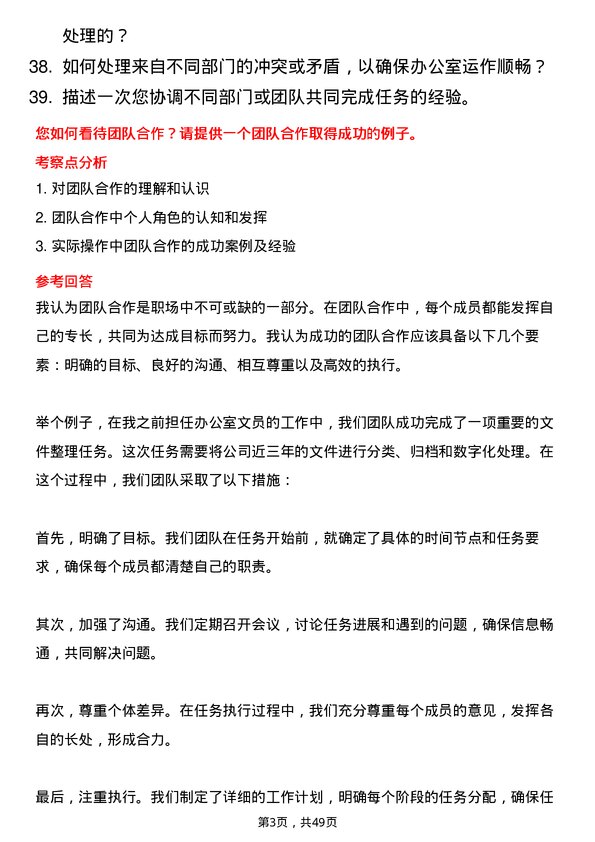 处理的？

38. 如何处理来自不同部门的冲突或矛盾，以确保办公室运作顺畅？

39. 描述一次您协调不同部门或团队共同完成任务的经验。

您如何看待团队合作？请提供一个团队合作取得成功的例子。

考察点分析

1. 对团队合作的理解和认识

2. 团队合作中个人角色的认知和发挥

3. 实际操作中团队合作的成功案例及经验

参考回答

我认为团队合作是职场中不可或缺的一部分。在团队合作中，每个成员都能发挥自己的专长，共同为达成目标而努力。我认为成功的团队合作应该具备以下几个要素：明确的目标、良好的沟通、相互尊重以及高效的执行。

举个例子，在我之前担任办公室文员的工作中，我们团队成功完成了一项重要的文件整理任务。这次任务需要将公司近三年的文件进行分类、归档和数字化处理。在这个过程中，我们团队采取了以下措施：

首先，明确了目标。我们团队在任务开始前，就确定了具体的时间节点和任务要求，确保每个成员都清楚自己的职责。

其次，加强了沟通。我们定期召开会议，讨论任务进展和遇到的问题，确保信息畅通，共同解决问题。

再次，尊重个体差异。在任务执行过程中，我们充分尊重每个成员的意见，发挥各自的长处，形成合力。

最后，注重执行。我们制定了详细的工作计划，明确每个阶段的任务分配，确保任

第3页，共49页